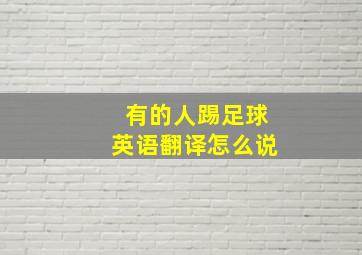 有的人踢足球
英语翻译怎么说